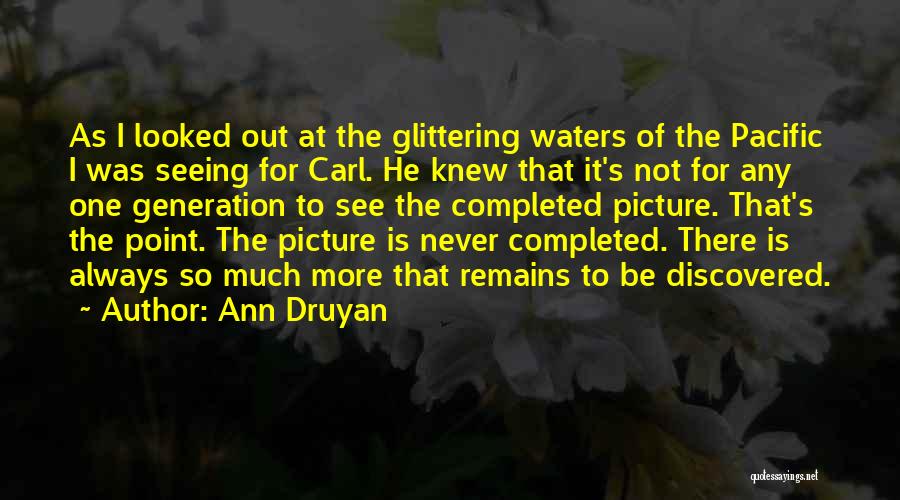 As I looked out at the glittering waters of the Pacific I was seeing for Carl. He knew that it's not for any one generation to see the completed picture. That's the point. The picture is never completed. There is always so much more that remains to be discovered.

~ Author: Ann Druyan

quotessayings.net